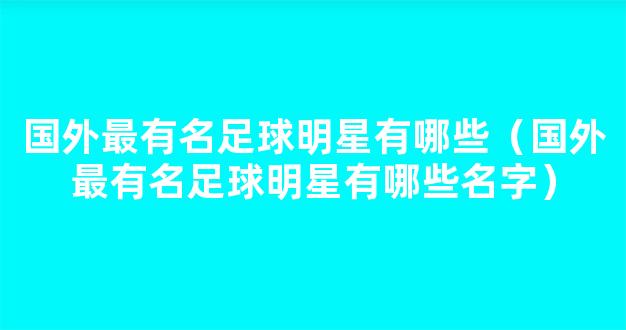 国外最有名足球明星有哪些（国外最有名足球明星有哪些名字）